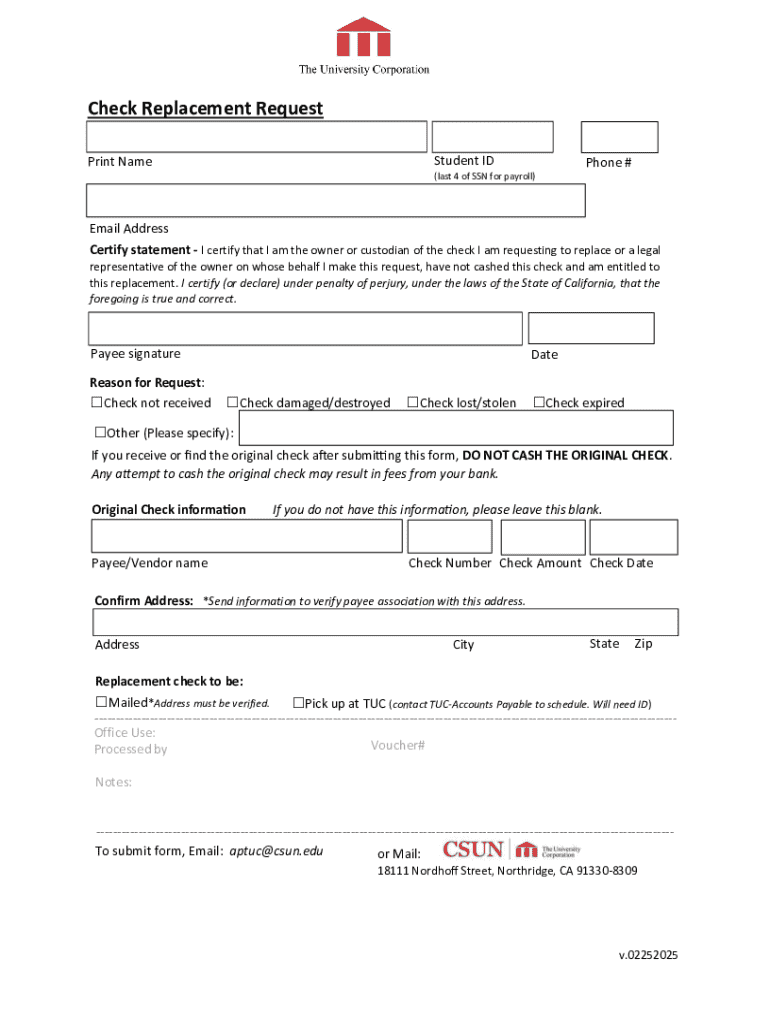 The University Corporation

Check Replacement Request

Print Name

Student ID
(last 4 of SSN for payroll)

Phone #

Email Address

Certify statement - I certify that I am the owner or custodian of the check I am requesting to replace or a legal representative of the owner on whose behalf I make this request, have not cashed this check and am entitled to this replacement. I certify (or declare) under penalty of perjury, under the laws of the State of California, that the foregoing is true and correct.

Payee signature

Date

Reason for Request:
☐Check not received ☐Check damaged/destroyed ☐Check lost/stolen ☐Check expired

☐Other (Please specify):

If you receive or find the original check after submitting this form, DO NOT CASH THE ORIGINAL CHECK. Any attempt to cash the original check may result in fees from your bank.

Original Check information If you do not have this information, please leave this blank.

Payee/Vendor name Check Number Check Amount Check Date

Confirm Address: *Send information to verify payee association with this address.

Address City State Zip

Replacement check to be:
☐Mailed*Address must be verified. ☐Pick up at TUC (contact TUC-Accounts Payable to schedule. Will need ID)

Office Use:
Processed by

Voucher#

Notes:

To submit form, Email: aptuc@csun.edu

or Mail: CSUN The University Corporation
18111 Nordhoff Street, Northridge, CA 91330-8309

v.02252025